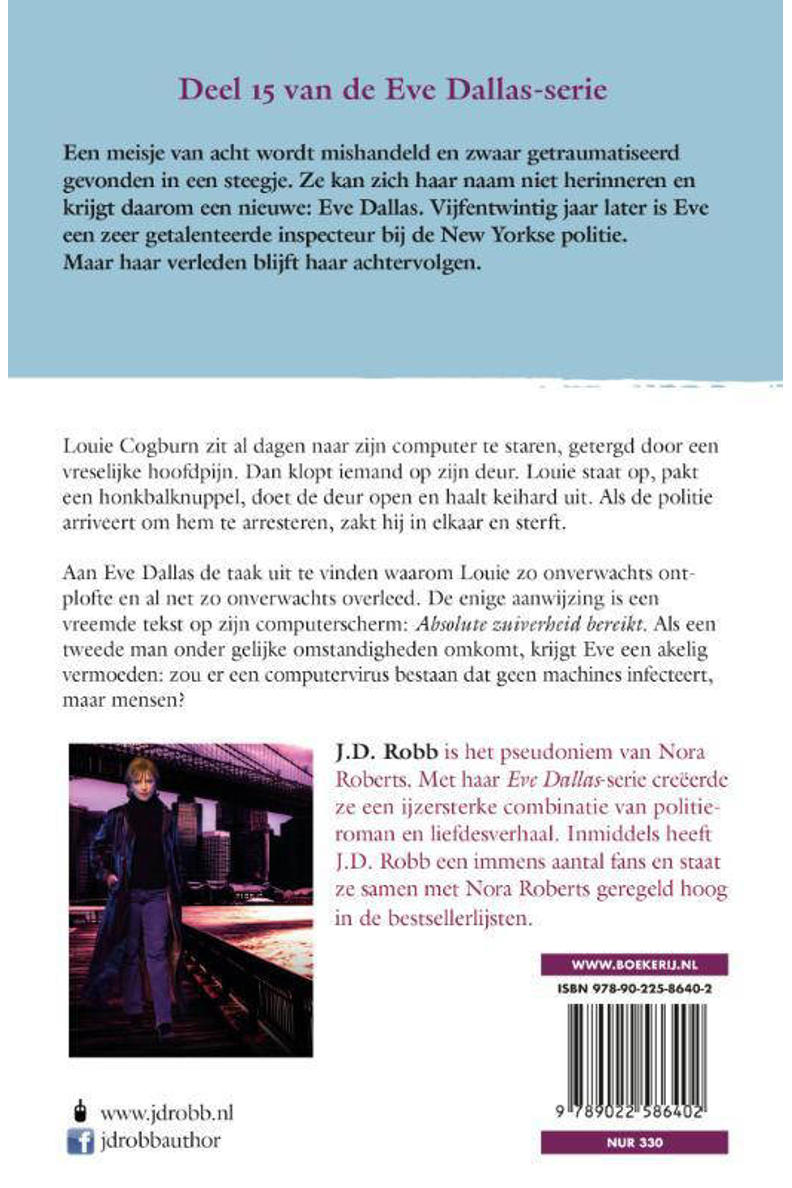 Deel 15 van de Eve Dallas-serie

Een meisje van acht wordt mishandeld en zwaar getraumatiseerd gevonden in een steegje. Ze kan zich haar naam niet herinneren en krijgt daarom een nieuwe: Eve Dallas. Vijfentwintig jaar later is Eve een zeer getalenteerde inspecteur bij de New Yorkse politie. Maar haar verleden blijft haar achtervolgen.

Louie Cogburn zit al dagen naar zijn computer te staren, getergd door een vreselijke hoofdpijn. Dan klopt iemand op zijn deur. Louie staat op, pakt een honkbalknuppel, doet de deur open en haalt keihard uit. Als de politie arriveert om hem te arresteren, zakt hij in elkaar en sterft.

Aan Eve Dallas de taak uit te vinden waarom Louie zo onverwachts ontplofte en al net zo onverwachts overleed. De enige aanwijzing is een vreemde tekst op zijn computerscherm: Absolute zuiverheid bereikt. Als een tweede man onder gelijke omstandigheden omkomt, krijgt Eve een akelig vermoeden: zou er een computervirus bestaan dat geen machines infecteert, maar mensen?

J.D. Robb is het pseudoniem van Nora Roberts. Met haar Eve Dallas-serie creëerde ze een ijzersterke combinatie van politieroman en liefdesverhaal. Inmiddels heeft J.D. Robb een immens aantal fans en staat ze samen met Nora Roberts geregeld hoog in de bestsellerlijsten.

WWW.BOEKERIJ.NL

ISBN 978-90-225-8640-2

9 789022 586402

NUR 330

www.jdrobb.nl
jdrobbauthor